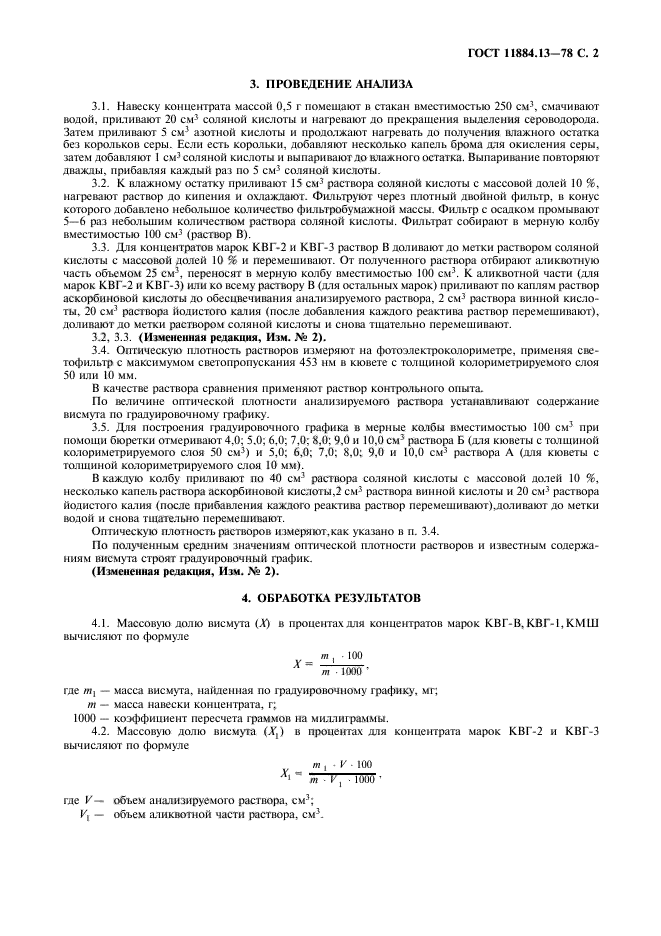 ГОСТ 11884.13—78 С. 2

3. ПРОВЕДЕНИЕ АНАЛИЗА

3.1. Навеску концентрата массой 0,5 г помещают в стакан вместимостью 250 см$^3$, смачивают водой, приливают 20 см$^3$ соляной кислоты и нагревают до прекращения выделения сероводорода. Затем приливают 5 см$^3$ азотной кислоты и продолжают нагревать до получения влажного остатка без корольков серы. Если есть корольки, добавляют несколько капель брома для окисления серы, затем добавляют 1 см$^3$ соляной кислоты и выпаривают до влажного остатка. Выпаривание повторяют дважды, прибавляя каждый раз по 5 см$^3$ соляной кислоты.

3.2. К влажному остатку приливают 15 см$^3$ раствора соляной кислоты с массовой долей 10 %, нагревают раствор до кипения и охлаждают. Фильтруют через плотный двойной фильтр, в конус которого добавлено небольшое количество фильтробумажной массы. Фильтр с осадком промывают 5—6 раз небольшим количеством раствора соляной кислоты. Фильтрат собирают в мерную колбу вместимостью 100 см$^3$ (раствор В).

3.3. Для концентратов марок КВГ-2 и КВГ-3 раствор В доливают до метки раствором соляной кислоты с массовой долей 10 % и перемешивают. От полученного раствора отбирают аликвотную часть объемом 25 см$^3$, переносят в мерную колбу вместимостью 100 см$^3$. К аликвотной части (для марок КВГ-2 и КВГ-3) или ко всему раствору В (для остальных марок) приливают по каплям раствор аскорбиновой кислоты до обесцвечивания анализируемого раствора, 2 см$^3$ раствора винной кислоты, 20 см$^3$ раствора йодистого калия (после добавления каждого реактива раствор перемешивают), доливают до метки раствором соляной кислоты и снова тщательно перемешивают.

3.2, 3.3. (Измененная редакция, Изм. № 2).

3.4. Оптическую плотность растворов измеряют на фотоэлектроколориметре, применяя светофильтр с максимумом светопропускания 453 нм в кювете с толщиной колориметрируемого слоя 50 или 10 мм.

В качестве раствора сравнения применяют раствор контрольного опыта.

По величине оптической плотности анализируемого раствора устанавливают содержание висмута по градуировочному графику.

3.5. Для построения градуировочного графика в мерные колбы вместимостью 100 см$^3$ при помощи бюретки отмеривают 4,0; 5,0; 6,0; 7,0; 8,0; 9,0 и 10,0 см$^3$ раствора Б (для кюветы с толщиной колориметрируемого слоя 50 см$^3$) и 5,0; 6,0; 7,0; 8,0; 9,0 и 10,0 см$^3$ раствора А (для кюветы с толщиной колориметрируемого слоя 10 мм).

В каждую колбу приливают по 40 см$^3$ раствора соляной кислоты с массовой долей 10 %, несколько капель раствора аскорбиновой кислоты, 2 см$^3$ раствора винной кислоты и 20 см$^3$ раствора йодистого калия (после прибавления каждого реактива раствор перемешивают), доливают до метки водой и снова тщательно перемешивают.

Оптическую плотность растворов измеряют, как указано в п. 3.4.

По полученным средним значениям оптической плотности растворов и известным содержаниям висмута строят градуировочный график.

(Измененная редакция, Изм. № 2).

4. ОБРАБОТКА РЕЗУЛЬТАТОВ

4.1. Массовую долю висмута ($X$) в процентах для концентратов марок КВГ-В, КВГ-1, КМШ вычисляют по формуле

$X = \frac{m_1 \cdot 100}{m \cdot 1000}$,

где $m_1$ — масса висмута, найденная по градуировочному графику, мг;
$m$ — масса навески концентрата, г;
1000 — коэффициент пересчета граммов на миллиграммы.

4.2. Массовую долю висмута ($X_1$) в процентах для концентрата марок КВГ-2 и КВГ-3 вычисляют по формуле

$X_1 = \frac{m_1 \cdot V \cdot 100}{m \cdot V_1 \cdot 1000}$,

где $V$ — объем анализируемого раствора, см$^3$;
$V_1$ — объем аликвотной части раствора, см$^3$.